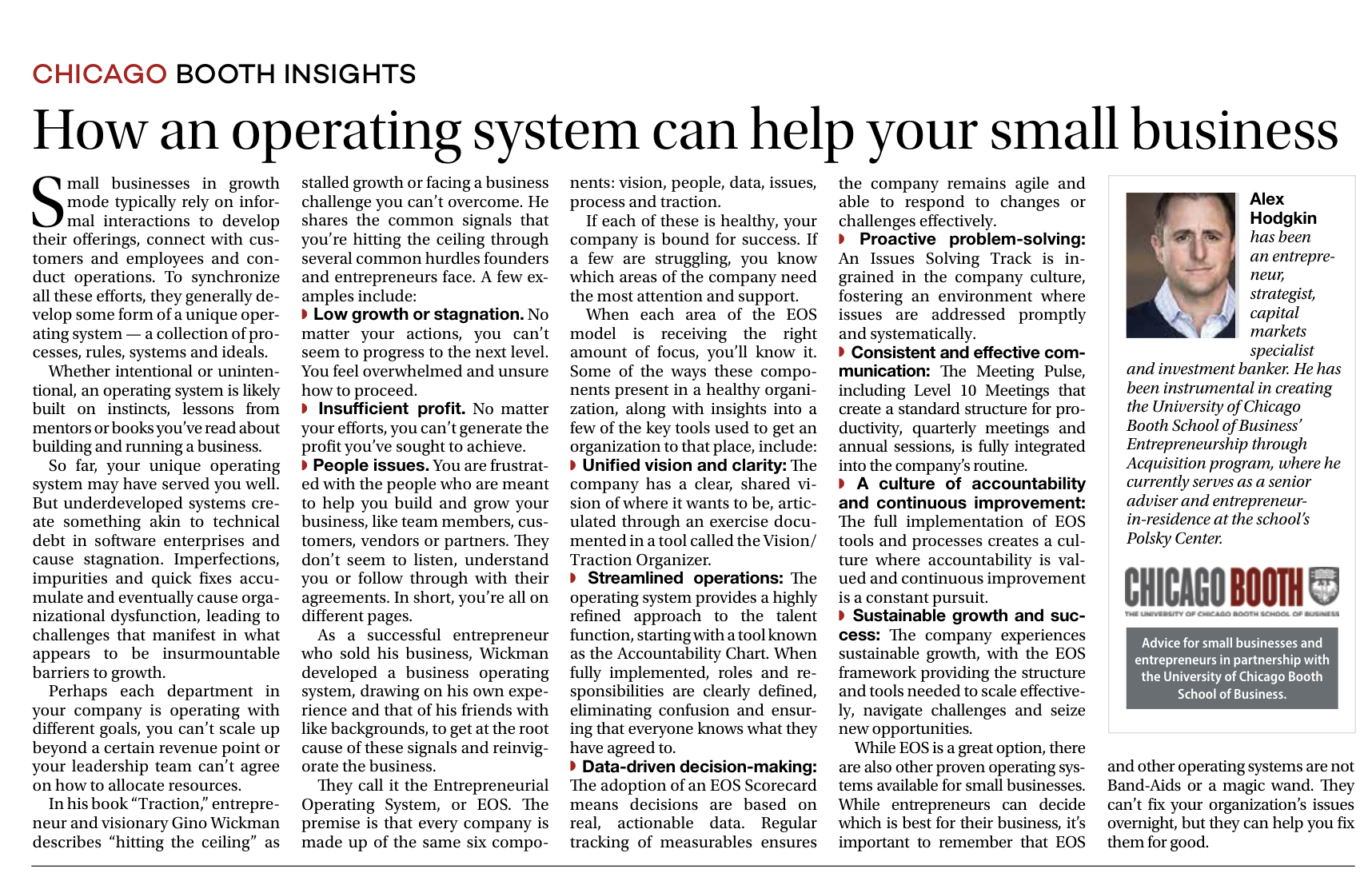 CHICAGO BOOTH INSIGHTS

How an operating system can help your small business

Small businesses in growth mode typically rely on informal interactions to develop their offerings, connect with customers and employees and conduct operations. To synchronize all these efforts, they generally develop some form of a unique operating system — a collection of processes, rules, systems and ideals.

Whether intentional or unintentional, an operating system is likely built on instincts, lessons from mentors or books you've read about building and running a business.

So far, your unique operating system may have served you well. But underdeveloped systems create something akin to technical debt in software enterprises and cause stagnation. Imperfections, impurities and quick fixes accumulate and eventually cause organizational dysfunction, leading to challenges that manifest in what appears to be insurmountable barriers to growth.

Perhaps each department in your company is operating with different goals, you can't scale up beyond a certain revenue point or your leadership team can't agree on how to allocate resources.

In his book "Traction," entrepreneur and visionary Gino Wickman describes "hitting the ceiling" as stalled growth or facing a business challenge you can't overcome. He shares the common signals that you're hitting the ceiling through several common hurdles founders and entrepreneurs face. A few examples include:

Low growth or stagnation. No matter your actions, you can't seem to progress to the next level. You feel overwhelmed and unsure how to proceed.

Insufficient profit. No matter your efforts, you can't generate the profit you've sought to achieve.

People issues. You are frustrated with the people who are meant to help you build and grow your business, like team members, customers, vendors or partners. They don't seem to listen, understand you or follow through with their agreements. In short, you're all on different pages.

As a successful entrepreneur who sold his business, Wickman developed a business operating system, drawing on his own experience and that of his friends with like backgrounds, to get at the root cause of these signals and reinvigorate the business.

They call it the Entrepreneurial Operating System, or EOS. The premise is that every company is made up of the same six components: vision, people, data, issues, process and traction.

If each of these is healthy, your company is bound for success. If a few are struggling, you know which areas of the company need the most attention and support.

When each area of the EOS model is receiving the right amount of focus, you'll know it. Some of the ways these components present in a healthy organization, along with insights into a few of the key tools used to get an organization to that place, include:

Unified vision and clarity: The company has a clear, shared vision of where it wants to be, articulated through an exercise documented in a tool called the Vision/Traction Organizer.

Streamlined operations: The operating system provides a highly refined approach to the talent function, starting with a tool known as the Accountability Chart. When fully implemented, roles and responsibilities are clearly defined, eliminating confusion and ensuring that everyone knows what they have agreed to.

Data-driven decision-making: The adoption of an EOS Scorecard means decisions are based on real, actionable data. Regular tracking of measurables ensures the company remains agile and able to respond to changes or challenges effectively.

Proactive problem-solving: An Issues Solving Track is ingrained in the company culture, fostering an environment where issues are addressed promptly and systematically.

Consistent and effective communication: The Meeting Pulse, including Level 10 Meetings that create a standard structure for productivity, quarterly meetings and annual sessions, is fully integrated into the company's routine.

A culture of accountability and continuous improvement: The full implementation of EOS tools and processes creates a culture where accountability is valued and continuous improvement is a constant pursuit.

Sustainable growth and success: The company experiences sustainable growth, with the EOS framework providing the structure and tools needed to scale effectively, navigate challenges and seize new opportunities.

While EOS is a great option, there are also other proven operating systems available for small businesses. While entrepreneurs can decide which is best for their business, it's important to remember that EOS and other operating systems are not Band-Aids or a magic wand. They can't fix your organization's issues overnight, but they can help you fix them for good.

Alex Hodgkin has been an entrepreneur, strategist, capital markets specialist and investment banker. He has been instrumental in creating the University of Chicago Booth School of Business' Entrepreneurship through Acquisition program, where he currently serves as a senior adviser and entrepreneur-in-residence at the school's Polsky Center.

CHICAGO BOOTH
THE UNIVERSITY OF CHICAGO BOOTH SCHOOL OF BUSINESS

Advice for small businesses and entrepreneurs in partnership with the University of Chicago Booth School of Business.